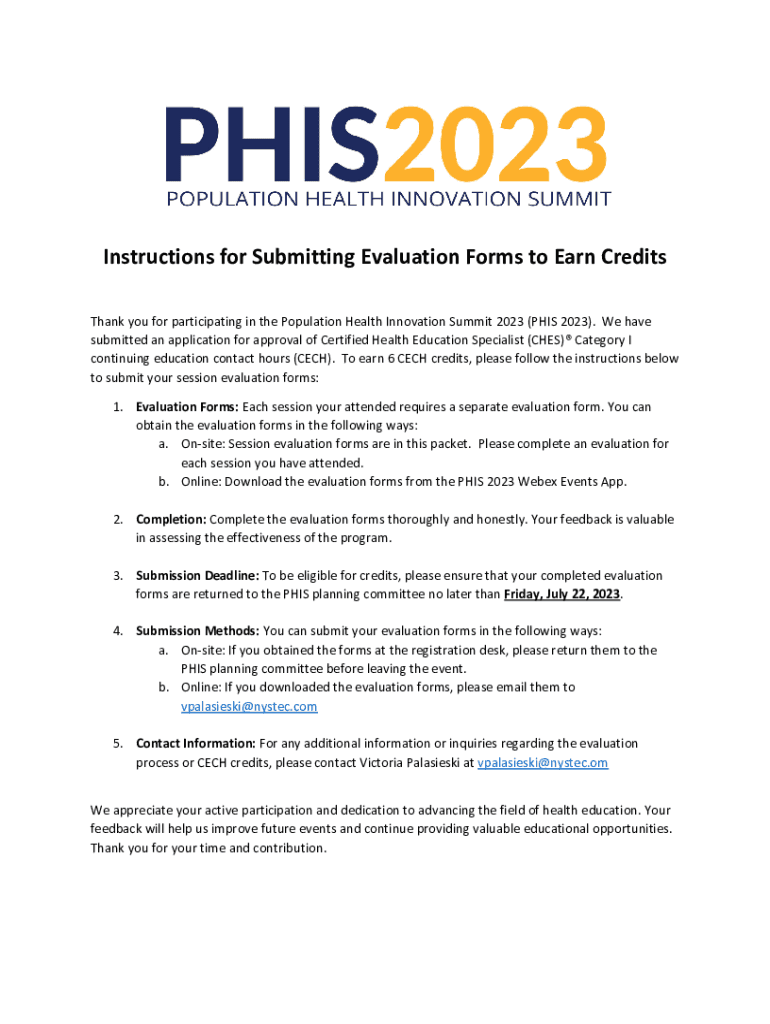 PHIS2023
POPULATION HEALTH INNOVATION SUMMIT

Instructions for Submitting Evaluation Forms to Earn Credits

Thank you for participating in the Population Health Innovation Summit 2023 (PHIS 2023). We have submitted an application for approval of Certified Health Education Specialist (CHES)® Category I continuing education contact hours (CECH). To earn 6 CECH credits, please follow the instructions below to submit your session evaluation forms:

1. Evaluation Forms: Each session your attended requires a separate evaluation form. You can obtain the evaluation forms in the following ways:
a. On-site: Session evaluation forms are in this packet. Please complete an evaluation for each session you have attended.
b. Online: Download the evaluation forms from the PHIS 2023 Webex Events App.

2. Completion: Complete the evaluation forms thoroughly and honestly. Your feedback is valuable in assessing the effectiveness of the program.

3. Submission Deadline: To be eligible for credits, please ensure that your completed evaluation forms are returned to the PHIS planning committee no later than Friday, July 22, 2023.

4. Submission Methods: You can submit your evaluation forms in the following ways:
a. On-site: If you obtained the forms at the registration desk, please return them to the PHIS planning committee before leaving the event.
b. Online: If you downloaded the evaluation forms, please email them to vpalasieski@nystec.com

5. Contact Information: For any additional information or inquiries regarding the evaluation process or CECH credits, please contact Victoria Palasieski at vpalasieski@nystec.com

We appreciate your active participation and dedication to advancing the field of health education. Your feedback will help us improve future events and continue providing valuable educational opportunities. Thank you for your time and contribution.